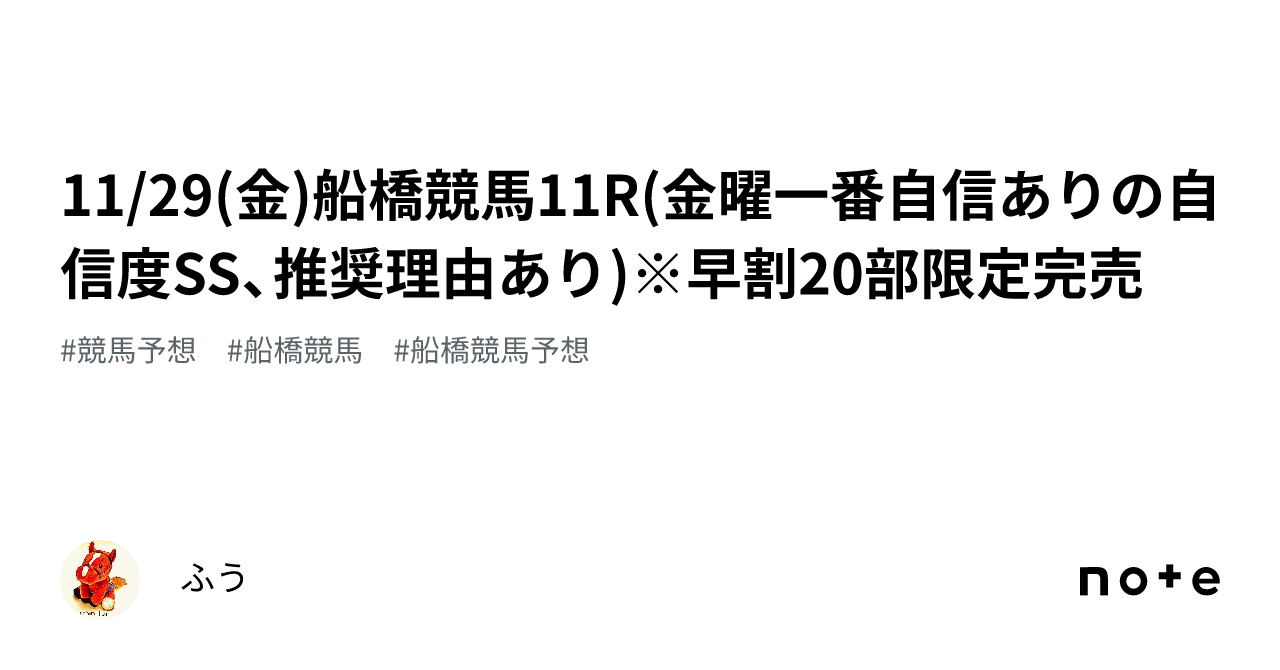 11/29(金)船橋競馬11R(金曜一番自信ありの自信度SS、推奨理由あり)※早割20部限定完売

#競馬予想　#船橋競馬　#船橋競馬予想

ふう

note